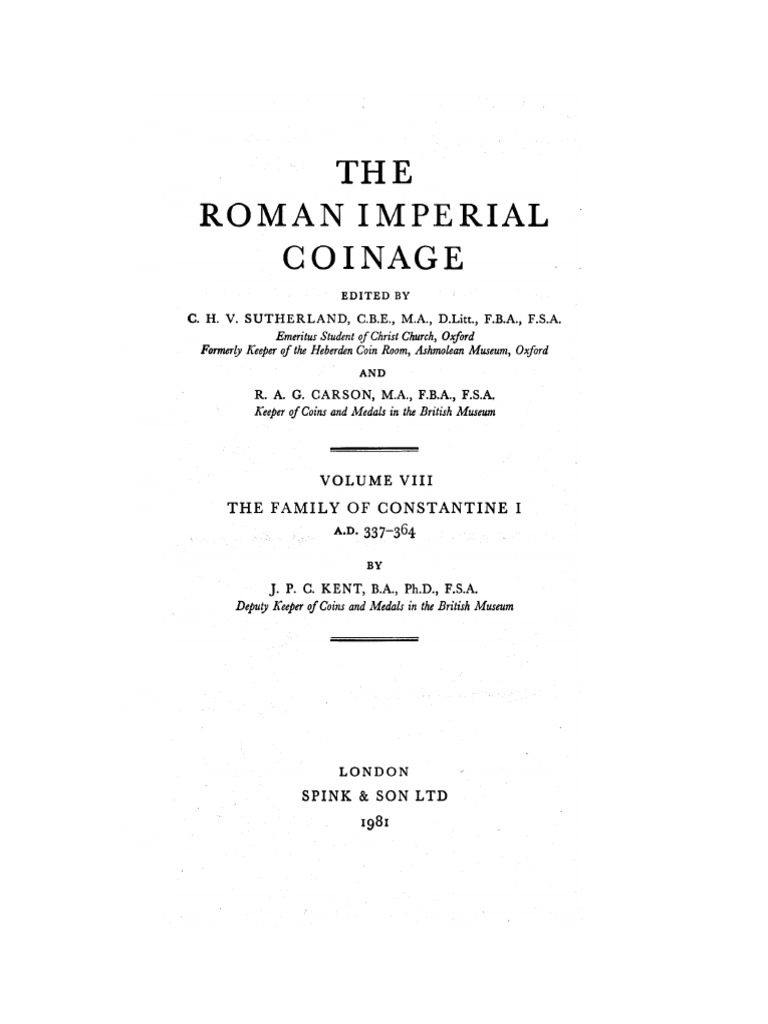 THE
ROMAN IMPERIAL
COINAGE

EDITED BY

C. H. V. SUTHERLAND, C.B.E., M.A., D.Litt., F.B.A., F.S.A.
Emeritus Student of Christ Church, Oxford
Formerly Keeper of the Heberden Coin Room, Ashmolean Museum, Oxford

AND

R. A. G. CARSON, M.A., F.B.A., F.S.A.
Keeper of Coins and Medals in the British Museum

VOLUME VIII
THE FAMILY OF CONSTANTINE I
A.D. 337–364

BY

J. P. C. KENT, B.A., Ph.D., F.S.A.
Deputy Keeper of Coins and Medals in the British Museum

LONDON
SPINK & SON LTD
1981